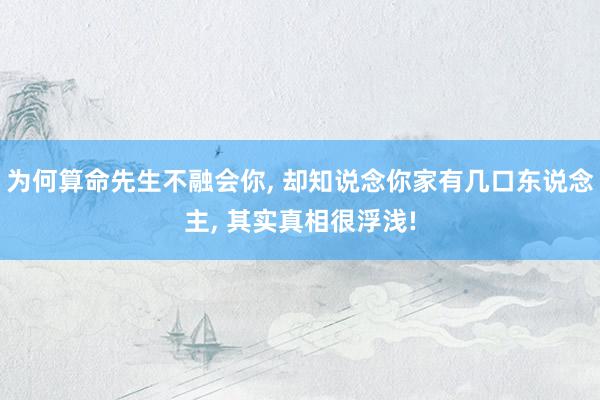 为何算命先生不融会你, 却知说念你家有几口东说念主, 其实真相很浮浅!